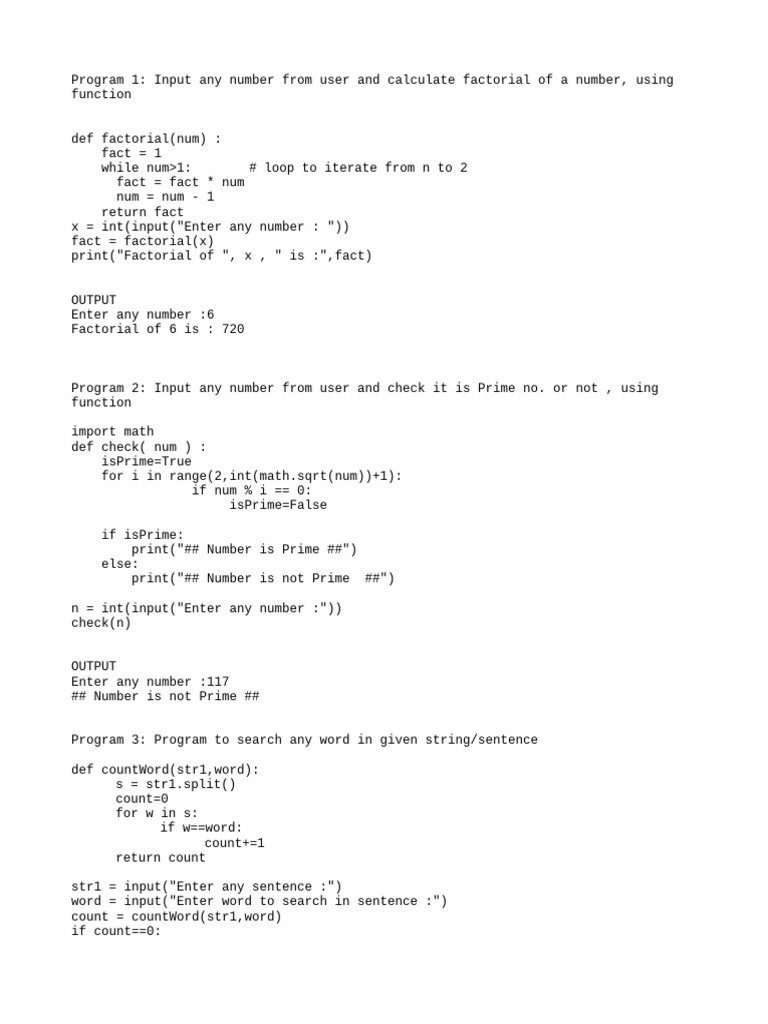 Program 1: Input any number from user and calculate factorial of a number, using function

def factorial(num) :
    fact = 1
    while num>1:        # loop to iterate from n to 2
      fact = fact * num
      num = num - 1
    return fact
x = int(input("Enter any number : "))
fact = factorial(x)
print("Factorial of ", x , " is :",fact)

OUTPUT
Enter any number :6
Factorial of 6 is : 720

Program 2: Input any number from user and check it is Prime no. or not , using function

import math
def check( num ) :
    isPrime=True
    for i in range(2,int(math.sqrt(num))+1):
            if num % i == 0:
                 isPrime=False

    if isPrime:
        print("## Number is Prime ##")
    else:
        print("## Number is not Prime  ##")

n = int(input("Enter any number :"))
check(n)

OUTPUT
Enter any number :117
## Number is not Prime ##

Program 3: Program to search any word in given string/sentence

def countWord(str1,word):
      s = str1.split()
      count=0
      for w in s:
            if w==word:
                  count+=1
      return count

str1 = input("Enter any sentence :")
word = input("Enter word to search in sentence :")
count = countWord(str1,word)
if count==0: